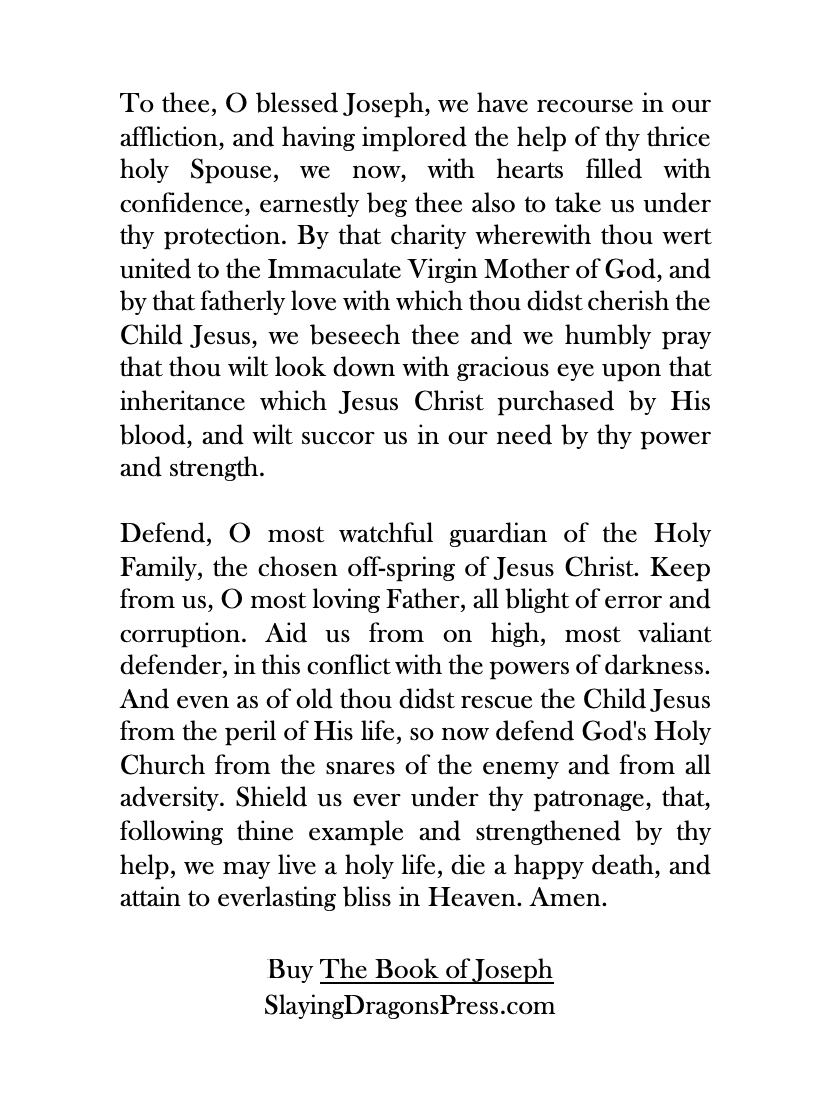 To thee, O blessed Joseph, we have recourse in our affliction, and having implored the help of thy thrice holy Spouse, we now, with hearts filled with confidence, earnestly beg thee also to take us under thy protection. By that charity wherewith thou wert united to the Immaculate Virgin Mother of God, and by that fatherly love with which thou didst cherish the Child Jesus, we beseech thee and we humbly pray that thou wilt look down with gracious eye upon that inheritance which Jesus Christ purchased by His blood, and wilt succor us in our need by thy power and strength.

Defend, O most watchful guardian of the Holy Family, the chosen off-spring of Jesus Christ. Keep from us, O most loving Father, all blight of error and corruption. Aid us from on high, most valiant defender, in this conflict with the powers of darkness. And even as of old thou didst rescue the Child Jesus from the peril of His life, so now defend God's Holy Church from the snares of the enemy and from all adversity. Shield us ever under thy patronage, that, following thine example and strengthened by thy help, we may live a holy life, die a happy death, and attain to everlasting bliss in Heaven. Amen.

Buy The Book of Joseph
SlayingDragonsPress.com